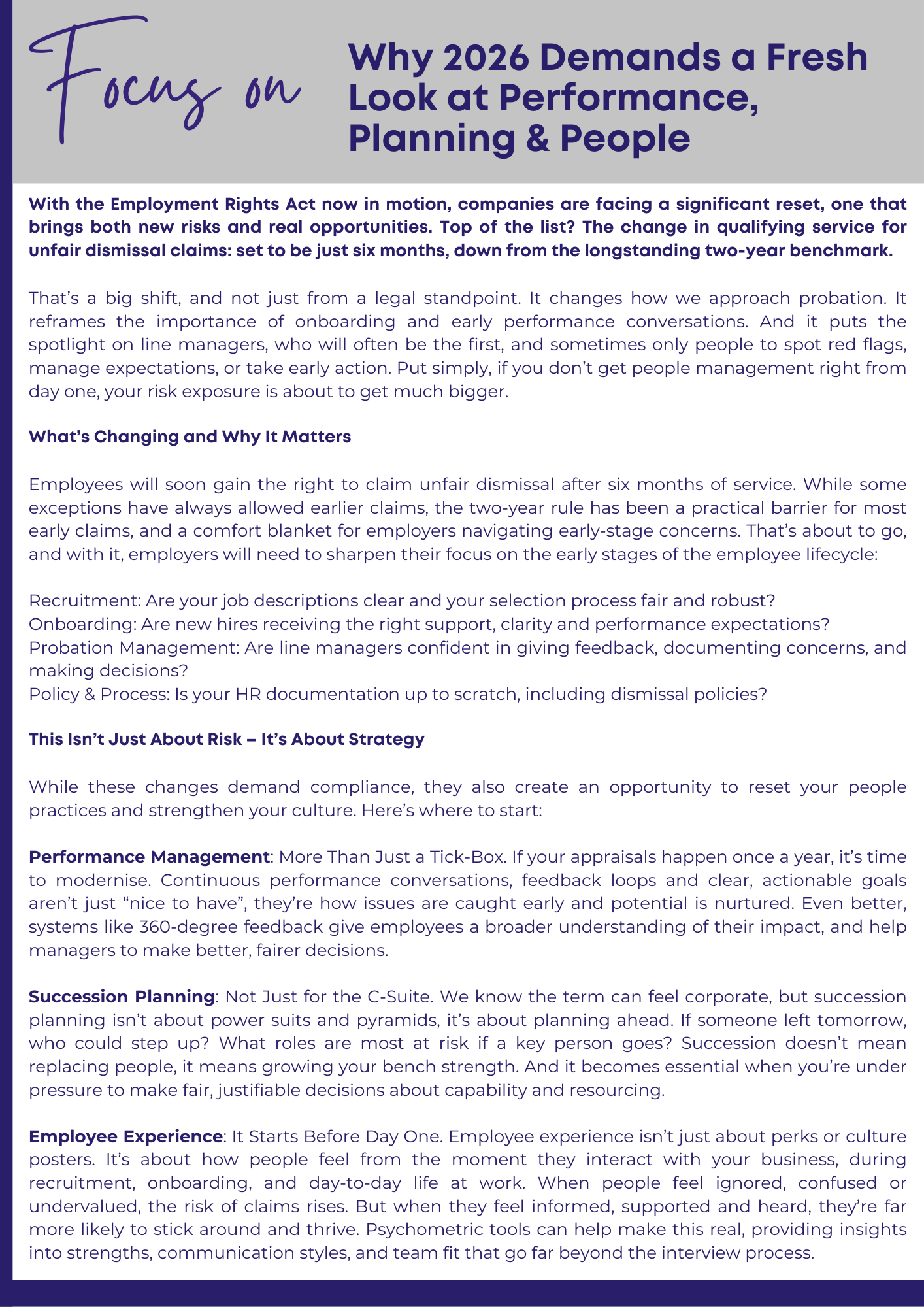 Focus on

Why 2026 Demands a Fresh Look at Performance, Planning & People

With the Employment Rights Act now in motion, companies are facing a significant reset, one that brings both new risks and real opportunities. Top of the list? The change in qualifying service for unfair dismissal claims: set to be just six months, down from the longstanding two-year benchmark.

That's a big shift, and not just from a legal standpoint. It changes how we approach probation. It reframes the importance of onboarding and early performance conversations. And it puts the spotlight on line managers, who will often be the first, and sometimes only people to spot red flags, manage expectations, or take early action. Put simply, if you don't get people management right from day one, your risk exposure is about to get much bigger.

What's Changing and Why It Matters

Employees will soon gain the right to claim unfair dismissal after six months of service. While some exceptions have always allowed earlier claims, the two-year rule has been a practical barrier for most early claims, and a comfort blanket for employers navigating early-stage concerns. That's about to go, and with it, employers will need to sharpen their focus on the early stages of the employee lifecycle:

Recruitment: Are your job descriptions clear and your selection process fair and robust?
Onboarding: Are new hires receiving the right support, clarity and performance expectations?
Probation Management: Are line managers confident in giving feedback, documenting concerns, and making decisions?
Policy & Process: Is your HR documentation up to scratch, including dismissal policies?

This Isn't Just About Risk – It's About Strategy

While these changes demand compliance, they also create an opportunity to reset your people practices and strengthen your culture. Here's where to start:

Performance Management: More Than Just a Tick-Box. If your appraisals happen once a year, it's time to modernise. Continuous performance conversations, feedback loops and clear, actionable goals aren't just "nice to have", they're how issues are caught early and potential is nurtured. Even better, systems like 360-degree feedback give employees a broader understanding of their impact, and help managers to make better, fairer decisions.

Succession Planning: Not Just for the C-Suite. We know the term can feel corporate, but succession planning isn't about power suits and pyramids, it's about planning ahead. If someone left tomorrow, who could step up? What roles are most at risk if a key person goes? Succession doesn't mean replacing people, it means growing your bench strength. And it becomes essential when you're under pressure to make fair, justifiable decisions about capability and resourcing.

Employee Experience: It Starts Before Day One. Employee experience isn't just about perks or culture posters. It's about how people feel from the moment they interact with your business, during recruitment, onboarding, and day-to-day life at work. When people feel ignored, confused or undervalued, the risk of claims rises. But when they feel informed, supported and heard, they're far more likely to stick around and thrive. Psychometric tools can help make this real, providing insights into strengths, communication styles, and team fit that go far beyond the interview process.